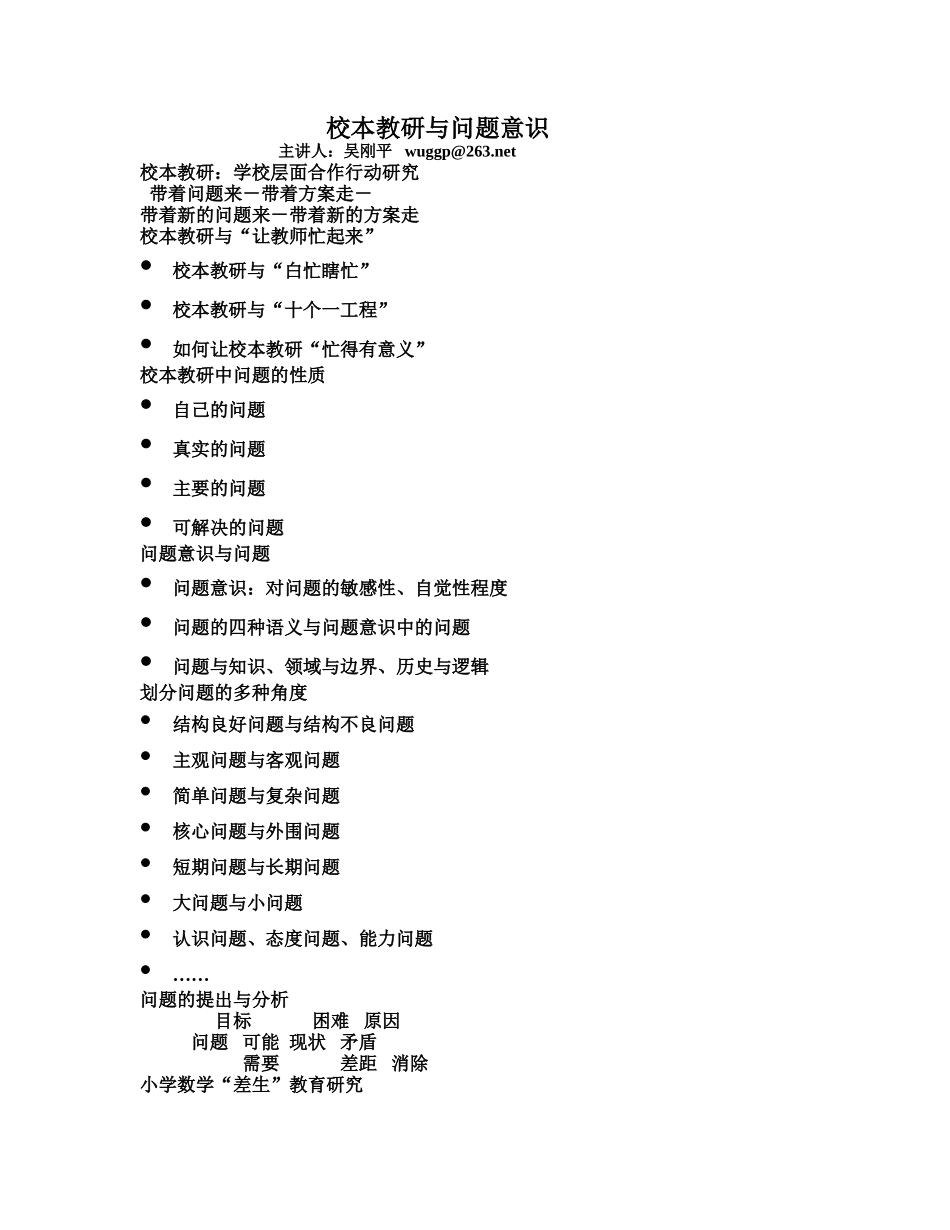 校本教研与问题意识
主讲人：吴刚平 wuggp@263.net
校本教研：学校层面合作行动研究
带着问题来－带着方案走－
带着新的问题来－带着新的方案走
校本教研与“让教师忙起来”

- 校本教研与“白忙瞎忙”
- 校本教研与“十个一工程”
- 如何让校本教研“忙得有意义”

校本教研中问题的性质

- 自己的问题
- 真实的问题
- 主要的问题
- 可解决的问题

问题意识与问题

- 问题意识：对问题的敏感性、自觉性程度
- 问题的四种语义与问题意识中的问题
- 问题与知识、领域与边界、历史与逻辑

划分问题的多种角度

- 结构良好问题与结构不良问题
- 主观问题与客观问题
- 简单问题与复杂问题
- 核心问题与外围问题
- 短期问题与长期问题
- 大问题与小问题
- 认识问题、态度问题、能力问题
- ……

问题的提出与分析
目标 困难 原因
问题 可能 现状 矛盾
需要 差距 消除
小学数学“差生”教育研究